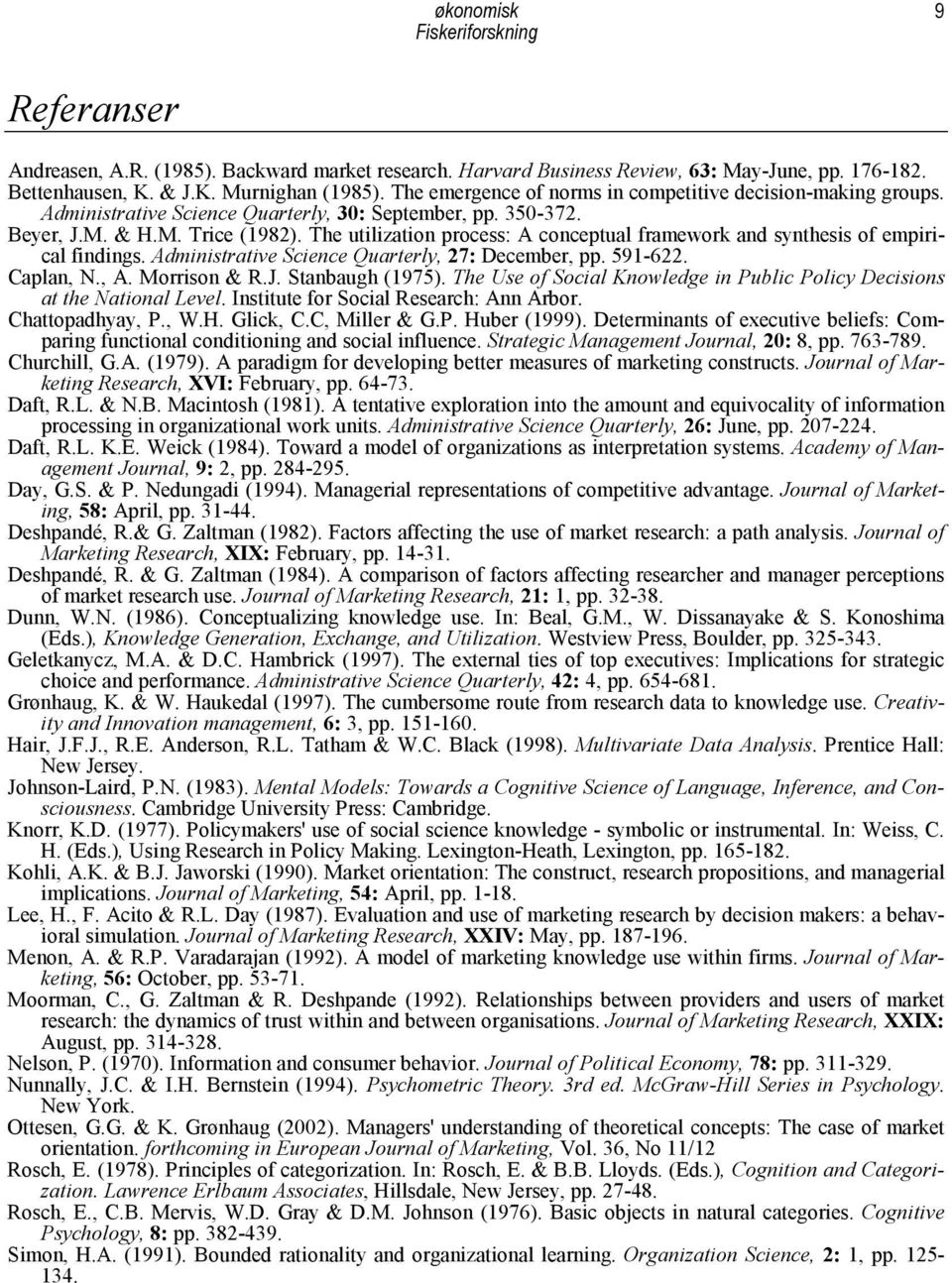 økonomisk
Fiskeriforskning

9

Referanser

Andreasen, A.R. (1985). Backward market research. Harvard Business Review, 63: May-June, pp. 176-182.
Bettenhausen, K. & J.K. Murnighan (1985). The emergence of norms in competitive decision-making groups. Administrative Science Quarterly, 30: September, pp. 350-372.
Beyer, J.M. & H.M. Trice (1982). The utilization process: A conceptual framework and synthesis of empirical findings. Administrative Science Quarterly, 27: December, pp. 591-622.
Caplan, N., A. Morrison & R.J. Stanbaugh (1975). The Use of Social Knowledge in Public Policy Decisions at the National Level. Institute for Social Research: Ann Arbor.
Chattopadhyay, P., W.H. Glick, C.C, Miller & G.P. Huber (1999). Determinants of executive beliefs: Comparing functional conditioning and social influence. Strategic Management Journal, 20: 8, pp. 763-789.
Churchill, G.A. (1979). A paradigm for developing better measures of marketing constructs. Journal of Marketing Research, XVI: February, pp. 64-73.
Daft, R.L. & N.B. Macintosh (1981). A tentative exploration into the amount and equivocality of information processing in organizational work units. Administrative Science Quarterly, 26: June, pp. 207-224.
Daft, R.L. K.E. Weick (1984). Toward a model of organizations as interpretation systems. Academy of Management Journal, 9: 2, pp. 284-295.
Day, G.S. & P. Nedungadi (1994). Managerial representations of competitive advantage. Journal of Marketing, 58: April, pp. 31-44.
Deshpandé, R.& G. Zaltman (1982). Factors affecting the use of market research: a path analysis. Journal of Marketing Research, XIX: February, pp. 14-31.
Deshpandé, R. & G. Zaltman (1984). A comparison of factors affecting researcher and manager perceptions of market research use. Journal of Marketing Research, 21: 1, pp. 32-38.
Dunn, W.N. (1986). Conceptualizing knowledge use. In: Beal, G.M., W. Dissanayake & S. Konoshima (Eds.), Knowledge Generation, Exchange, and Utilization. Westview Press, Boulder, pp. 325-343.
Geletkanycz, M.A. & D.C. Hambrick (1997). The external ties of top executives: Implications for strategic choice and performance. Administrative Science Quarterly, 42: 4, pp. 654-681.
Grønhaug, K. & W. Haukedal (1997). The cumbersome route from research data to knowledge use. Creativity and Innovation management, 6: 3, pp. 151-160.
Hair, J.F.J., R.E. Anderson, R.L. Tatham & W.C. Black (1998). Multivariate Data Analysis. Prentice Hall: New Jersey.
Johnson-Laird, P.N. (1983). Mental Models: Towards a Cognitive Science of Language, Inference, and Consciousness. Cambridge University Press: Cambridge.
Knorr, K.D. (1977). Policymakers' use of social science knowledge - symbolic or instrumental. In: Weiss, C. H. (Eds.), Using Research in Policy Making. Lexington-Heath, Lexington, pp. 165-182.
Kohli, A.K. & B.J. Jaworski (1990). Market orientation: The construct, research propositions, and managerial implications. Journal of Marketing, 54: April, pp. 1-18.
Lee, H., F. Acito & R.L. Day (1987). Evaluation and use of marketing research by decision makers: a behavioral simulation. Journal of Marketing Research, XXIV: May, pp. 187-196.
Menon, A. & R.P. Varadarajan (1992). A model of marketing knowledge use within firms. Journal of Marketing, 56: October, pp. 53-71.
Moorman, C., G. Zaltman & R. Deshpande (1992). Relationships between providers and users of market research: the dynamics of trust within and between organisations. Journal of Marketing Research, XXIX: August, pp. 314-328.
Nelson, P. (1970). Information and consumer behavior. Journal of Political Economy, 78: pp. 311-329.
Nunnally, J.C. & I.H. Bernstein (1994). Psychometric Theory. 3rd ed. McGraw-Hill Series in Psychology. New York.
Ottesen, G.G. & K. Grønhaug (2002). Managers' understanding of theoretical concepts: The case of market orientation. forthcoming in European Journal of Marketing, Vol. 36, No 11/12
Rosch, E. (1978). Principles of categorization. In: Rosch, E. & B.B. Lloyds. (Eds.), Cognition and Categorization. Lawrence Erlbaum Associates, Hillsdale, New Jersey, pp. 27-48.
Rosch, E., C.B. Mervis, W.D. Gray & D.M. Johnson (1976). Basic objects in natural categories. Cognitive Psychology, 8: pp. 382-439.
Simon, H.A. (1991). Bounded rationality and organizational learning. Organization Science, 2: 1, pp. 125-134.